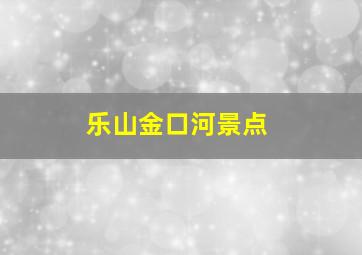 乐山金口河景点